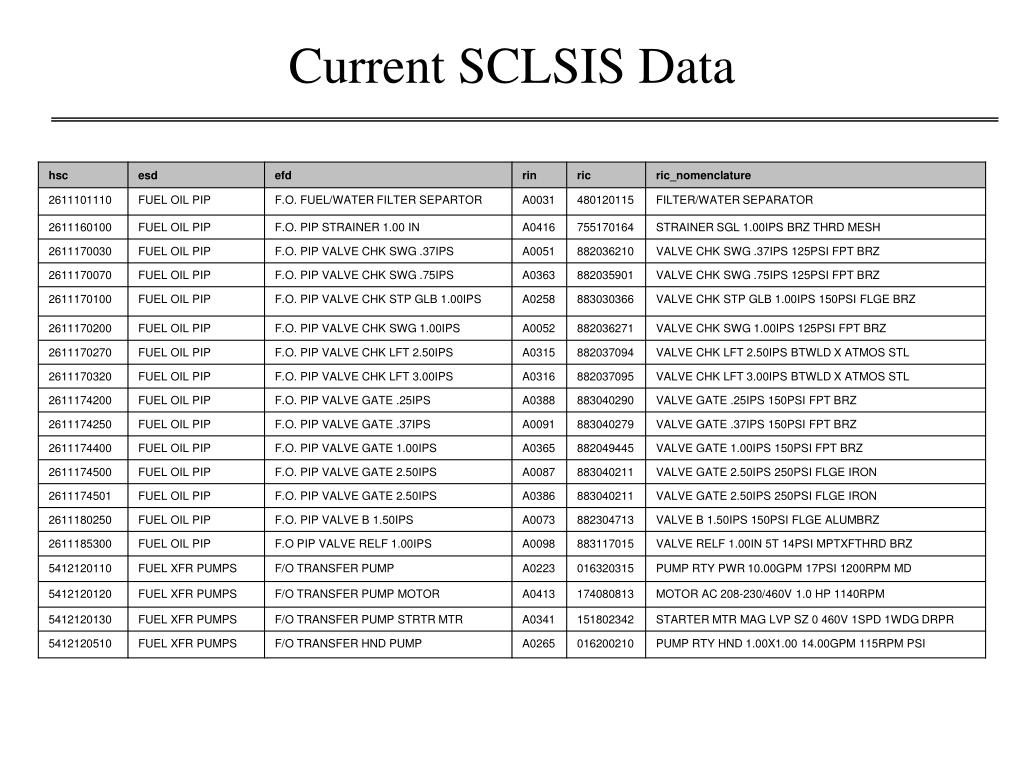 Current SCLSIS Data

| hsc | esd | efd | rin | ric | ric_nomenclature |
|---|---|---|---|---|---|
| 2611101110 | FUEL OIL PIP | F.O. FUEL/WATER FILTER SEPARTOR | A0031 | 480120115 | FILTER/WATER SEPARATOR |
| 2611160100 | FUEL OIL PIP | F.O. PIP STRAINER 1.00 IN | A0416 | 755170164 | STRAINER SGL 1.00IPS BRZ THRD MESH |
| 2611170030 | FUEL OIL PIP | F.O. PIP VALVE CHK SWG .37IPS | A0051 | 882036210 | VALVE CHK SWG .37IPS 125PSI FPT BRZ |
| 2611170070 | FUEL OIL PIP | F.O. PIP VALVE CHK SWG .75IPS | A0363 | 882035901 | VALVE CHK SWG .75IPS 125PSI FPT BRZ |
| 2611170100 | FUEL OIL PIP | F.O. PIP VALVE CHK STP GLB 1.00IPS | A0258 | 883030366 | VALVE CHK STP GLB 1.00IPS 150PSI FLGE BRZ |
| 2611170200 | FUEL OIL PIP | F.O. PIP VALVE CHK SWG 1.00IPS | A0052 | 882036271 | VALVE CHK SWG 1.00IPS 125PSI FPT BRZ |
| 2611170270 | FUEL OIL PIP | F.O. PIP VALVE CHK LFT 2.50IPS | A0315 | 882037094 | VALVE CHK LFT 2.50IPS BTWLD X ATMOS STL |
| 2611170320 | FUEL OIL PIP | F.O. PIP VALVE CHK LFT 3.00IPS | A0316 | 882037095 | VALVE CHK LFT 3.00IPS BTWLD X ATMOS STL |
| 2611174200 | FUEL OIL PIP | F.O. PIP VALVE GATE .25IPS | A0388 | 883040290 | VALVE GATE .25IPS 150PSI FPT BRZ |
| 2611174250 | FUEL OIL PIP | F.O. PIP VALVE GATE .37IPS | A0091 | 883040279 | VALVE GATE .37IPS 150PSI FPT BRZ |
| 2611174400 | FUEL OIL PIP | F.O. PIP VALVE GATE 1.00IPS | A0365 | 882049445 | VALVE GATE 1.00IPS 150PSI FPT BRZ |
| 2611174500 | FUEL OIL PIP | F.O. PIP VALVE GATE 2.50IPS | A0087 | 883040211 | VALVE GATE 2.50IPS 250PSI FLGE IRON |
| 2611174501 | FUEL OIL PIP | F.O. PIP VALVE GATE 2.50IPS | A0386 | 883040211 | VALVE GATE 2.50IPS 250PSI FLGE IRON |
| 2611180250 | FUEL OIL PIP | F.O. PIP VALVE B 1.50IPS | A0073 | 882304713 | VALVE B 1.50IPS 150PSI FLGE ALUMBRZ |
| 2611185300 | FUEL OIL PIP | F.O PIP VALVE RELF 1.00IPS | A0098 | 883117015 | VALVE RELF 1.00IN 5T 14PSI MPTXFTHRD BRZ |
| 5412120110 | FUEL XFR PUMPS | F/O TRANSFER PUMP | A0223 | 016320315 | PUMP RTY PWR 10.00GPM 17PSI 1200RPM MD |
| 5412120120 | FUEL XFR PUMPS | F/O TRANSFER PUMP MOTOR | A0413 | 174080813 | MOTOR AC 208-230/460V 1.0 HP 1140RPM |
| 5412120130 | FUEL XFR PUMPS | F/O TRANSFER PUMP STRTR MTR | A0341 | 151802342 | STARTER MTR MAG LVP SZ 0 460V 1SPD 1WDG DRPR |
| 5412120510 | FUEL XFR PUMPS | F/O TRANSFER HND PUMP | A0265 | 016200210 | PUMP RTY HND 1.00X1.00 14.00GPM 115RPM PSI |